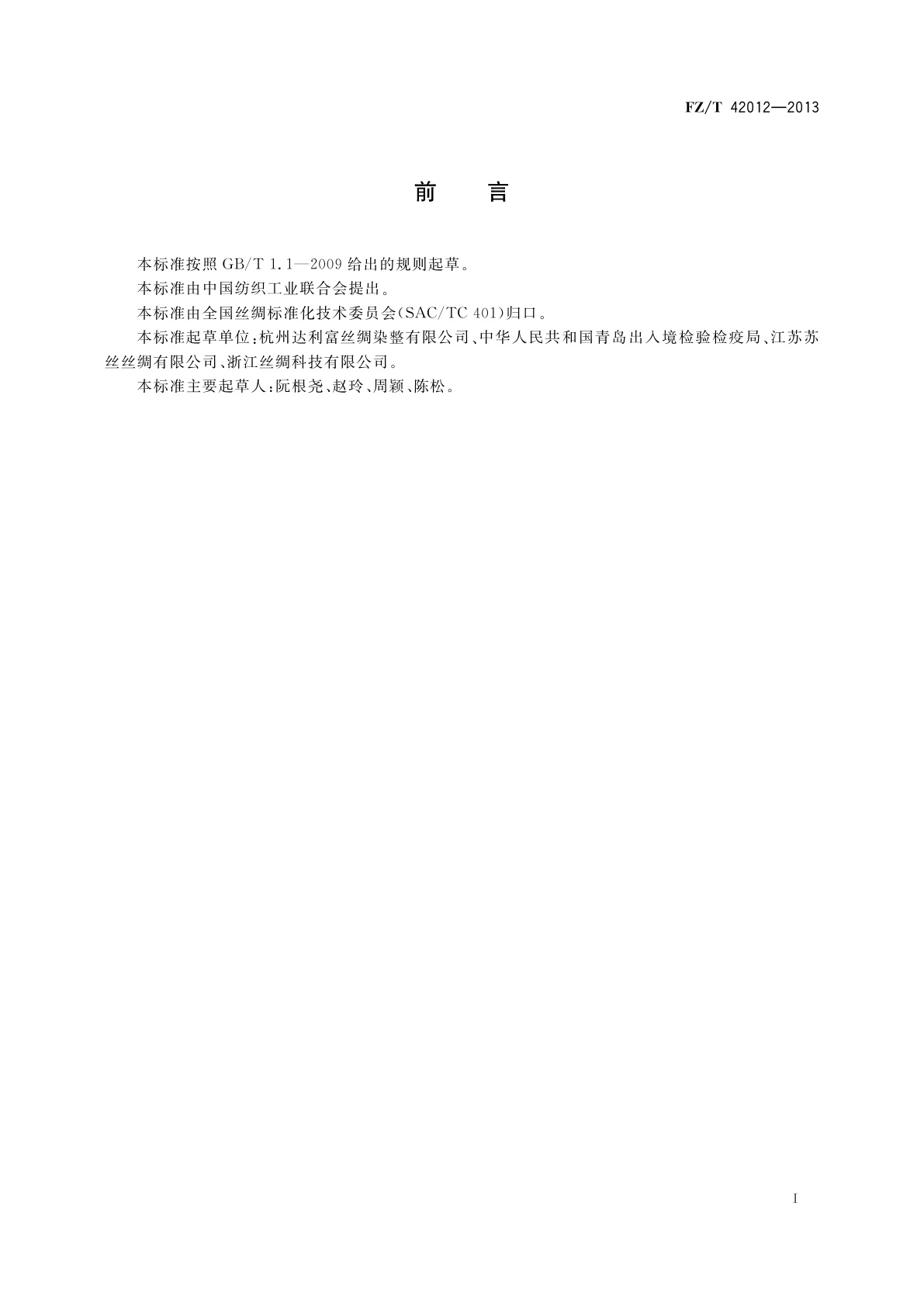 FZ/T 42012—2013

前　言

本标准按照 GB/T 1.1—2009 给出的规则起草。

本标准由中国纺织工业联合会提出。

本标准由全国丝绸标准化技术委员会(SAC/TC 401)归口。

本标准起草单位:杭州达利富丝绸染整有限公司、中华人民共和国青岛出入境检验检疫局、江苏苏丝丝绸有限公司、浙江丝绸科技有限公司。

本标准主要起草人:阮根尧、赵玲、周颖、陈松。

I